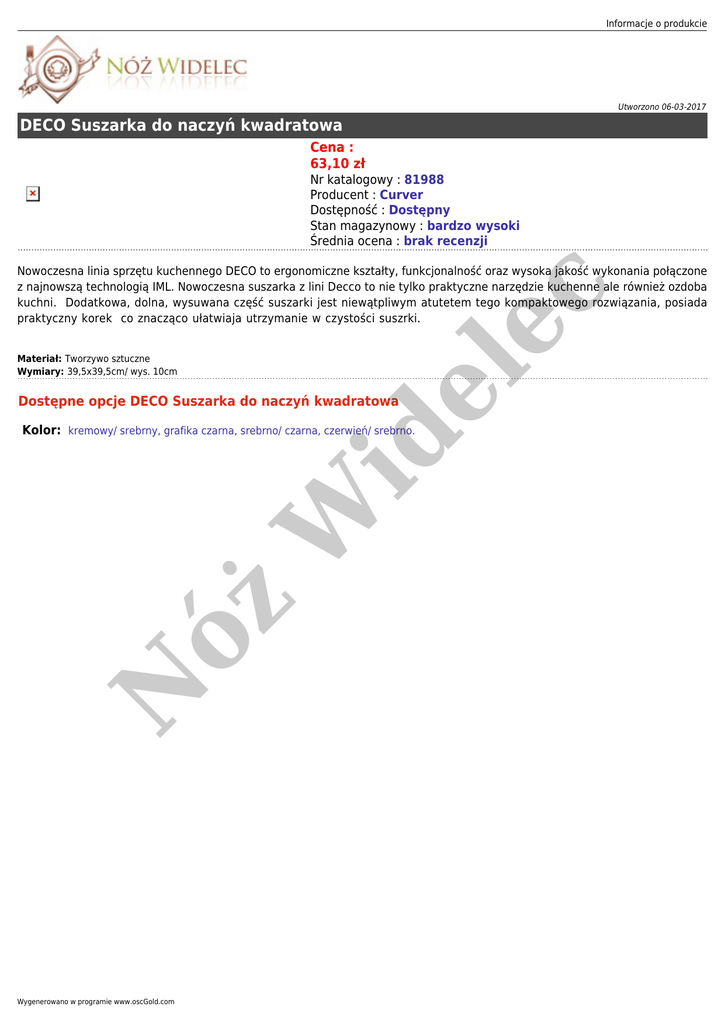 Informacje o produkcie

NÓŻ WIDELEC

Utworzono 06-03-2017

DECO Suszarka do naczyń kwadratowa

Cena :
63,10 zł
Nr katalogowy : 81988
Producent : Curver
Dostępność : Dostępny
Stan magazynowy : bardzo wysoki
Średnia ocena : brak recenzji

Nowoczesna linia sprzętu kuchennego DECO to ergonomiczne kształty, funkcjonalność oraz wysoka jakość wykonania połączone z najnowszą technologią IML. Nowoczesna suszarka z lini Decco to nie tylko praktyczne narzędzie kuchenne ale również ozdoba kuchni. Dodatkowa, dolna, wysuwana część suszarki jest niewątpliwym atutetem tego kompaktowego rozwiązania, posiada praktyczny korek co znacząco ułatwiaja utrzymanie w czystości suszrki.

Materiał: Tworzywo sztuczne
Wymiary: 39,5x39,5cm/ wys. 10cm

Dostępne opcje DECO Suszarka do naczyń kwadratowa

Kolor: kremowy/ srebrny, grafika czarna, srebrno/ czarna, czerwień/ srebrno.

Wygenerowano w programie www.oscGold.com

Nóż Widelec